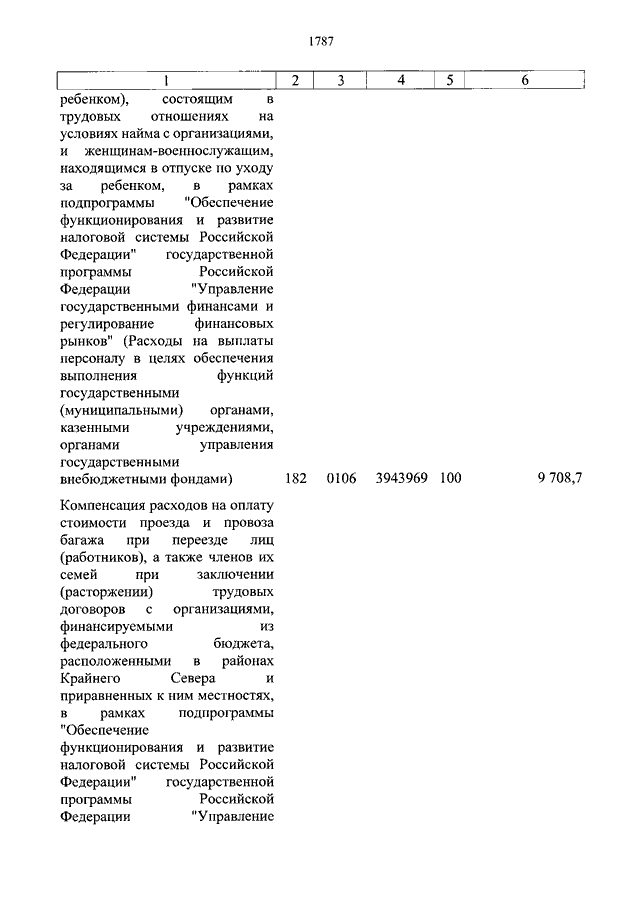 1787

| 1 | 2 | 3 | 4 | 5 | 6 |
|---|---|---|---|---|---|
| ребенком), состоящим в трудовых отношениях на условиях найма с организациями, и женщинам-военнослужащим, находящимся в отпуске по уходу за ребенком, в рамках подпрограммы "Обеспечение функционирования и развитие налоговой системы Российской Федерации" государственной программы Российской Федерации "Управление государственными финансами и регулирование финансовых рынков" (Расходы на выплаты персоналу в целях обеспечения выполнения функций государственными (муниципальными) органами, казенными учреждениями, органами управления государственными внебюджетными фондами) | 182 | 0106 | 3943969 | 100 | 9 708,7 |
| Компенсация расходов на оплату стоимости проезда и провоза багажа при переезде лиц (работников), а также членов их семей при заключении (расторжении) трудовых договоров с организациями, финансируемыми из федерального бюджета, расположенными в районах Крайнего Севера и приравненных к ним местностях, в рамках подпрограммы "Обеспечение функционирования и развитие налоговой системы Российской Федерации" государственной программы Российской Федерации "Управление | | | | | |